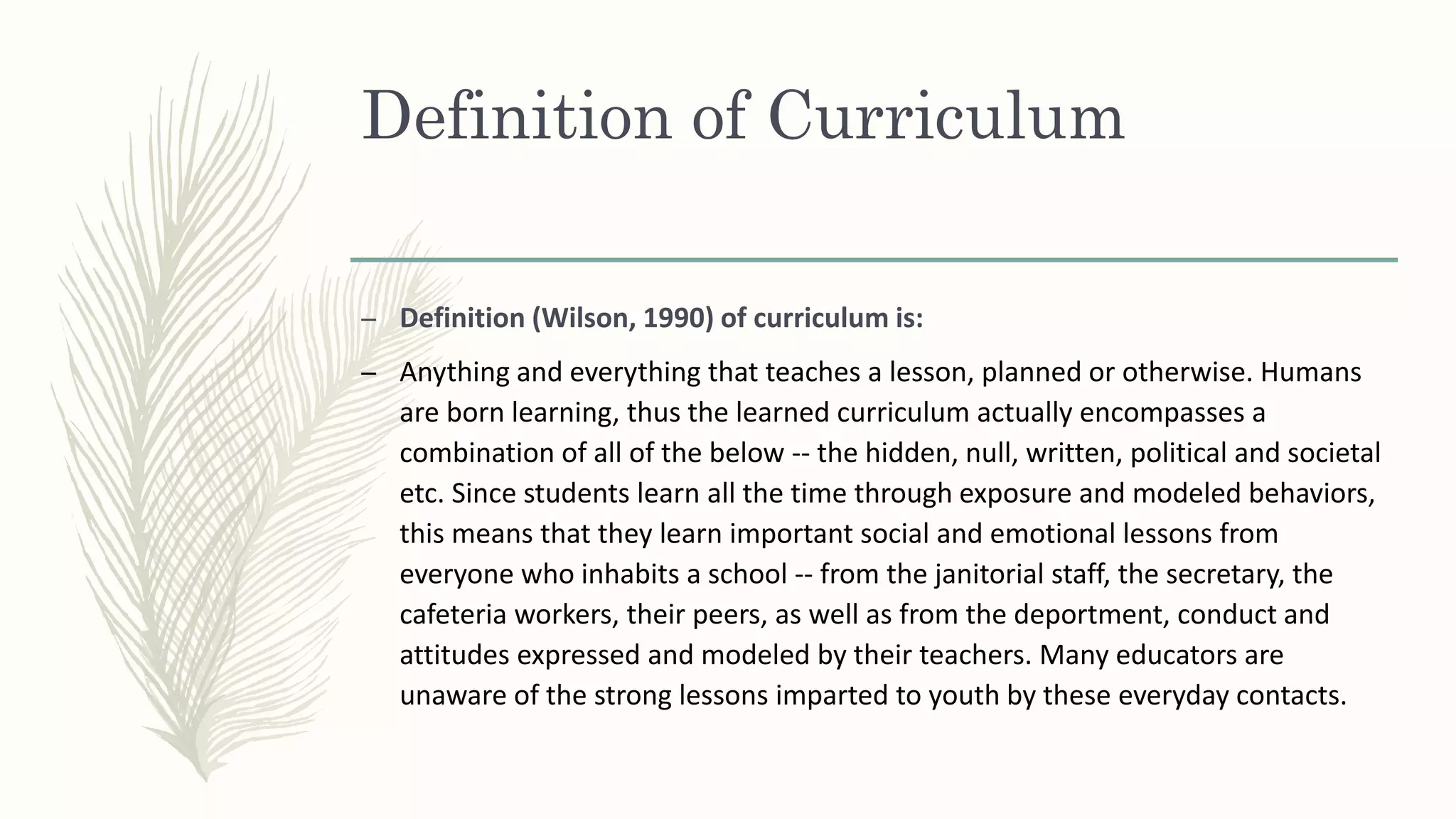 Definition of Curriculum

– Definition (Wilson, 1990) of curriculum is:

– Anything and everything that teaches a lesson, planned or otherwise. Humans are born learning, thus the learned curriculum actually encompasses a combination of all of the below -- the hidden, null, written, political and societal etc. Since students learn all the time through exposure and modeled behaviors, this means that they learn important social and emotional lessons from everyone who inhabits a school -- from the janitorial staff, the secretary, the cafeteria workers, their peers, as well as from the deportment, conduct and attitudes expressed and modeled by their teachers. Many educators are unaware of the strong lessons imparted to youth by these everyday contacts.